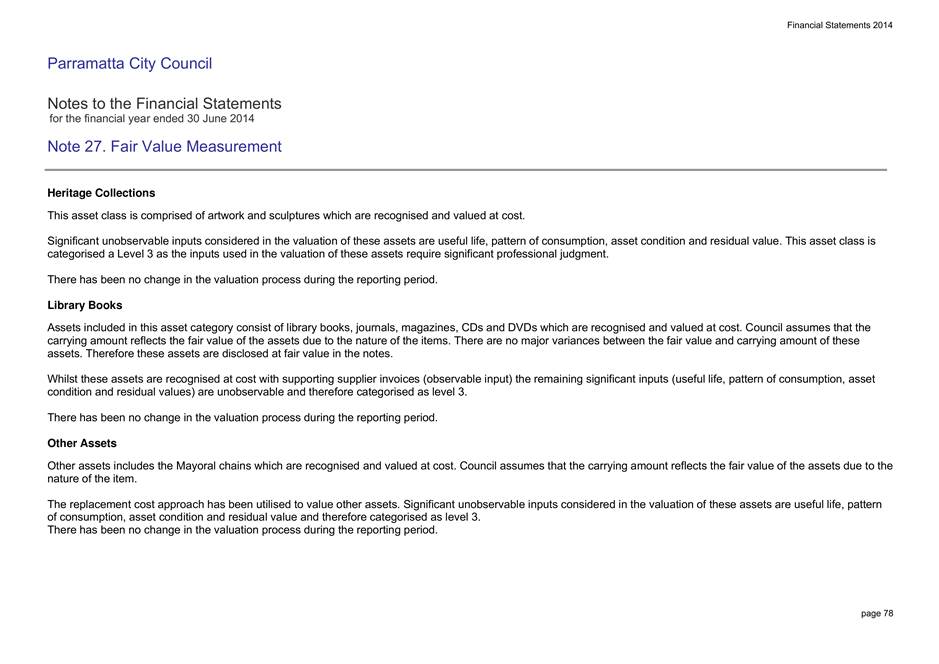 Financial Statements 2014

Parramatta City Council

Notes to the Financial Statements
for the financial year ended 30 June 2014

Note 27. Fair Value Measurement

Heritage Collections

This asset class is comprised of artwork and sculptures which are recognised and valued at cost.

Significant unobservable inputs considered in the valuation of these assets are useful life, pattern of consumption, asset condition and residual value. This asset class is categorised a Level 3 as the inputs used in the valuation of these assets require significant professional judgment.

There has been no change in the valuation process during the reporting period.

Library Books

Assets included in this asset category consist of library books, journals, magazines, CDs and DVDs which are recognised and valued at cost. Council assumes that the carrying amount reflects the fair value of the assets due to the nature of the items. There are no major variances between the fair value and carrying amount of these assets. Therefore these assets are disclosed at fair value in the notes.

Whilst these assets are recognised at cost with supporting supplier invoices (observable input) the remaining significant inputs (useful life, pattern of consumption, asset condition and residual values) are unobservable and therefore categorised as level 3.

There has been no change in the valuation process during the reporting period.

Other Assets

Other assets includes the Mayoral chains which are recognised and valued at cost. Council assumes that the carrying amount reflects the fair value of the assets due to the nature of the item.

The replacement cost approach has been utilised to value other assets. Significant unobservable inputs considered in the valuation of these assets are useful life, pattern of consumption, asset condition and residual value and therefore categorised as level 3.
There has been no change in the valuation process during the reporting period.

page 78